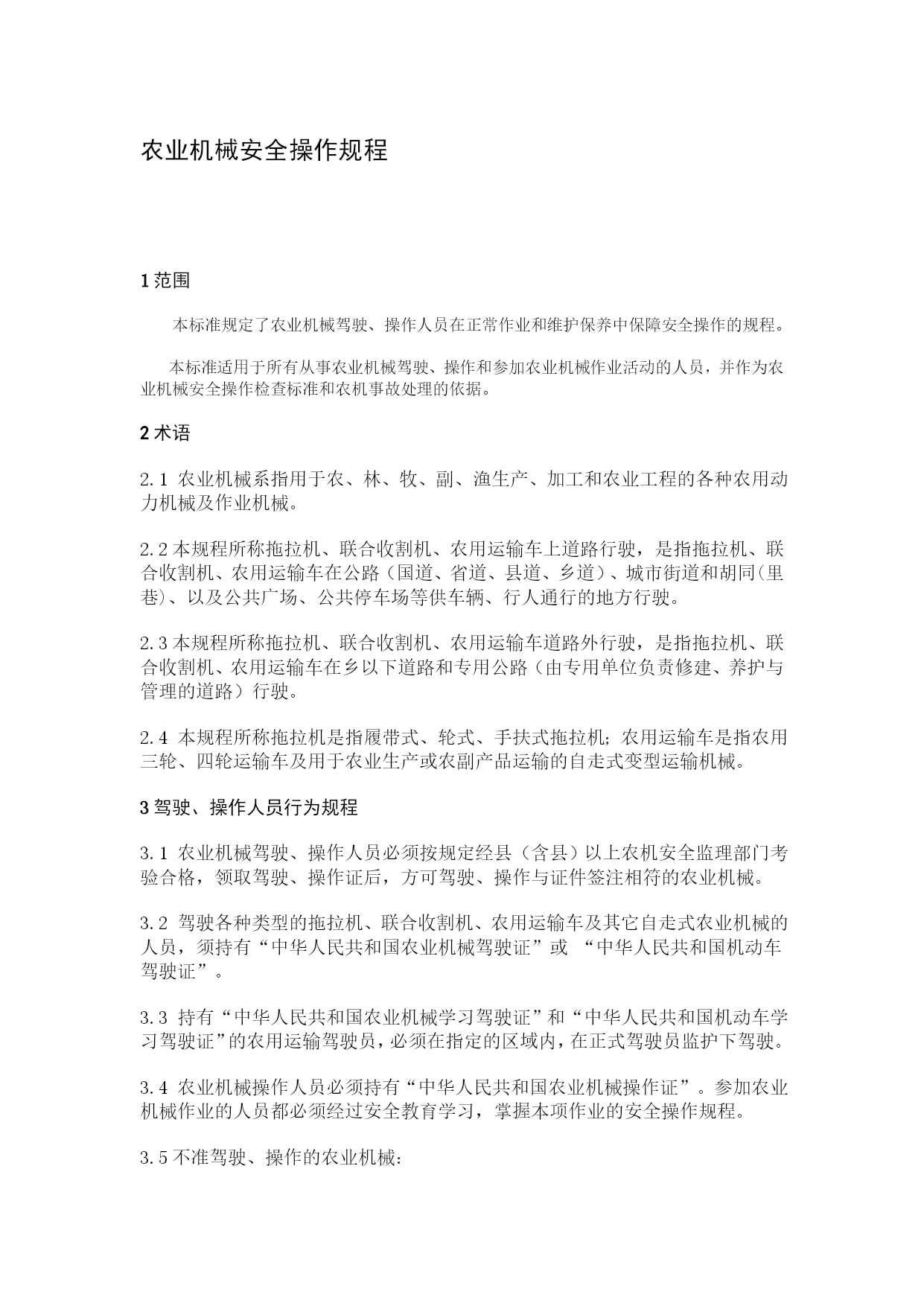 农业机械安全操作规程

1 范围

本标准规定了农业机械驾驶、操作人员在正常作业和维护保养中保障安全操作的规程。

本标准适用于所有从事农业机械驾驶、操作和参加农业机械作业活动的人员，并作为农业机械安全操作检查标准和农机事故处理的依据。

2 术语

2.1 农业机械系指用于农、林、牧、副、渔生产、加工和农业工程的各种农用动力机械及作业机械。

2.2 本规程所称拖拉机、联合收割机、农用运输车上道路行驶，是指拖拉机、联合收割机、农用运输车在公路（国道、省道、县道、乡道）、城市街道和胡同(里巷)、以及公共广场、公共停车场等供车辆、行人通行的地方行驶。

2.3 本规程所称拖拉机、联合收割机、农用运输车道路外行驶，是指拖拉机、联合收割机、农用运输车在乡以下道路和专用公路（由专用单位负责修建、养护与管理的道路）行驶。

2.4 本规程所称拖拉机是指履带式、轮式、手扶式拖拉机；农用运输车是指农用三轮、四轮运输车及用于农业生产或农副产品运输的自走式变型运输机械。

3 驾驶、操作人员行为规程

3.1 农业机械驾驶、操作人员必须按规定经县（含县）以上农机安全监理部门考验合格，领取驾驶、操作证后，方可驾驶、操作与证件签注相符的农业机械。

3.2 驾驶各种类型的拖拉机、联合收割机、农用运输车及其它自走式农业机械的人员，须持有“中华人民共和国农业机械驾驶证”或 “中华人民共和国机动车驾驶证”。

3.3 持有“中华人民共和国农业机械学习驾驶证”和“中华人民共和国机动车学习驾驶证”的农用运输驾驶员，必须在指定的区域内，在正式驾驶员监护下驾驶。

3.4 农业机械操作人员必须持有“中华人民共和国农业机械操作证”。参加农业机械作业的人员都必须经过安全教育学习，掌握本项作业的安全操作规程。

3.5 不准驾驶、操作的农业机械：